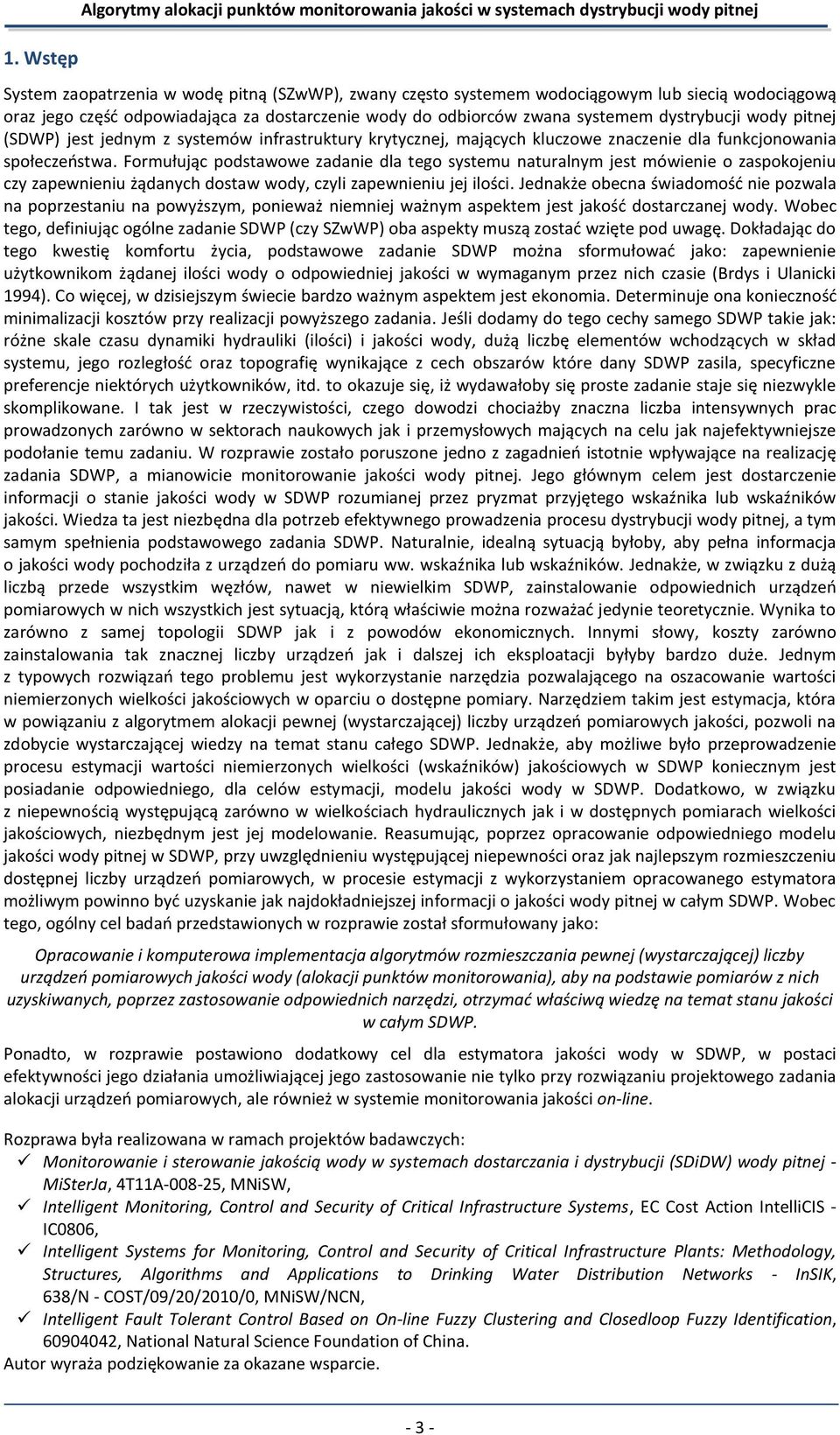 Algorytmy alokacji punktów monitorowania jakości w systemach dystrybucji wody pitnej

1. Wstęp

System zaopatrzenia w wodę pitną (SZwWP), zwany często systemem wodociągowym lub siecią wodociągową oraz jego część odpowiadająca za dostarczenie wody do odbiorców zwana systemem dystrybucji wody pitnej (SDWP) jest jednym z systemów infrastruktury krytycznej, mających kluczowe znaczenie dla funkcjonowania społeczeństwa. Formułując podstawowe zadanie dla tego systemu naturalnym jest mówienie o zaspokojeniu czy zapewnieniu żądanych dostaw wody, czyli zapewnieniu jej ilości. Jednakże obecna świadomość nie pozwala na poprzestaniu na powyższym, ponieważ niemniej ważnym aspektem jest jakość dostarczanej wody. Wobec tego, definiując ogólne zadanie SDWP (czy SZwWP) oba aspekty muszą zostać wzięte pod uwagę. Dokładając do tego kwestię komfortu życia, podstawowe zadanie SDWP można sformułować jako: zapewnienie użytkownikom żądanej ilości wody o odpowiedniej jakości w wymaganym przez nich czasie (Brdys i Ulanicki 1994). Co więcej, w dzisiejszym świecie bardzo ważnym aspektem jest ekonomia. Determinuje ona konieczność minimalizacji kosztów przy realizacji powyższego zadania. Jeśli dodamy do tego cechy samego SDWP takie jak: różne skale czasu dynamiki hydrauliki (ilości) i jakości wody, dużą liczbę elementów wchodzących w skład systemu, jego rozległość oraz topografię wynikające z cech obszarów które dany SDWP zasila, specyficzne preferencje niektórych użytkowników, itd. to okazuje się, iż wydawałoby się proste zadanie staje się niezwykle skomplikowane. I tak jest w rzeczywistości, czego dowodzi chociażby znaczna liczba intensywnych prac prowadzonych zarówno w sektorach naukowych jak i przemysłowych mających na celu jak najefektywniejsze podołanie temu zadaniu. W rozprawie zostało poruszone jedno z zagadnień istotnie wpływające na realizację zadania SDWP, a mianowicie monitorowanie jakości wody pitnej. Jego głównym celem jest dostarczenie informacji o stanie jakości wody w SDWP rozumianej przez pryzmat przyjętego wskaźnika lub wskaźników jakości. Wiedza ta jest niezbędna dla potrzeb efektywnego prowadzenia procesu dystrybucji wody pitnej, a tym samym spełnienia podstawowego zadania SDWP. Naturalnie, idealną sytuacją byłoby, aby pełna informacja o jakości wody pochodziła z urządzeń do pomiaru ww. wskaźnika lub wskaźników. Jednakże, w związku z dużą liczbą przede wszystkim węzłów, nawet w niewielkim SDWP, zainstalowanie odpowiednich urządzeń pomiarowych w nich wszystkich jest sytuacją, którą właściwie można rozważać jedynie teoretycznie. Wynika to zarówno z samej topologii SDWP jak i z powodów ekonomicznych. Innymi słowy, koszty zarówno zainstalowania tak znacznej liczby urządzeń jak i dalszej ich eksploatacji byłyby bardzo duże. Jednym z typowych rozwiązań tego problemu jest wykorzystanie narzędzia pozwalającego na oszacowanie wartości niemierzonych wielkości jakościowych w oparciu o dostępne pomiary. Narzędziem takim jest estymacja, która w powiązaniu z algorytmem alokacji pewnej (wystarczającej) liczby urządzeń pomiarowych jakości, pozwoli na zdobycie wystarczającej wiedzy na temat stanu całego SDWP. Jednakże, aby możliwe było przeprowadzenie procesu estymacji wartości niemierzonych wielkości (wskaźników) jakościowych w SDWP koniecznym jest posiadanie odpowiedniego, dla celów estymacji, modelu jakości wody w SDWP. Dodatkowo, w związku z niepewnością występującą zarówno w wielkościach hydraulicznych jak i w dostępnych pomiarach wielkości jakościowych, niezbędnym jest jej modelowanie. Reasumując, poprzez opracowanie odpowiedniego modelu jakości wody pitnej w SDWP, przy uwzględnieniu występującej niepewności oraz jak najlepszym rozmieszczeniu dostępnej liczby urządzeń pomiarowych, w procesie estymacji z wykorzystaniem opracowanego estymatora możliwym powinno być uzyskanie jak najdokładniejszej informacji o jakości wody pitnej w całym SDWP. Wobec tego, ogólny cel badań przedstawionych w rozprawie został sformułowany jako:

Opracowanie i komputerowa implementacja algorytmów rozmieszczania pewnej (wystarczającej) liczby urządzeń pomiarowych jakości wody (alokacji punktów monitorowania), aby na podstawie pomiarów z nich uzyskiwanych, poprzez zastosowanie odpowiednich narzędzi, otrzymać właściwą wiedzę na temat stanu jakości w całym SDWP.

Ponadto, w rozprawie postawiono dodatkowy cel dla estymatora jakości wody w SDWP, w postaci efektywności jego działania umożliwiającej jego zastosowanie nie tylko przy rozwiązaniu projektowego zadania alokacji urządzeń pomiarowych, ale również w systemie monitorowania jakości on-line.

Rozprawa była realizowana w ramach projektów badawczych:
✓ Monitorowanie i sterowanie jakością wody w systemach dostarczania i dystrybucji (SDiDW) wody pitnej - MiSterJa, 4T11A-008-25, MNiSW,
✓ Intelligent Monitoring, Control and Security of Critical Infrastructure Systems, EC Cost Action IntelliCIS - IC0806,
✓ Intelligent Systems for Monitoring, Control and Security of Critical Infrastructure Plants: Methodology, Structures, Algorithms and Applications to Drinking Water Distribution Networks - InSIK, 638/N - COST/09/20/2010/0, MNiSW/NCN,
✓ Intelligent Fault Tolerant Control Based on On-line Fuzzy Clustering and Closedloop Fuzzy Identification, 60904042, National Natural Science Foundation of China.
Autor wyraża podziękowanie za okazane wsparcie.

- 3 -